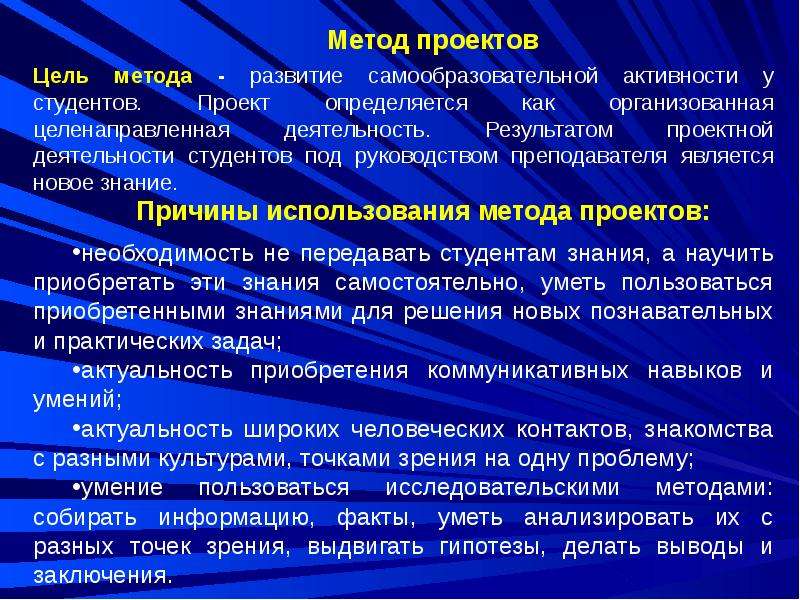 Метод проектов

Цель метода - развитие самообразовательной активности у студентов. Проект определяется как организованная целенаправленная деятельность. Результатом проектной деятельности студентов под руководством преподавателя является новое знание.

Причины использования метода проектов:

•необходимость не передавать студентам знания, а научить приобретать эти знания самостоятельно, уметь пользоваться приобретенными знаниями для решения новых познавательных и практических задач;
•актуальность приобретения коммуникативных навыков и умений;
•актуальность широких человеческих контактов, знакомства с разными культурами, точками зрения на одну проблему;
•умение пользоваться исследовательскими методами: собирать информацию, факты, уметь анализировать их с разных точек зрения, выдвигать гипотезы, делать выводы и заключения.